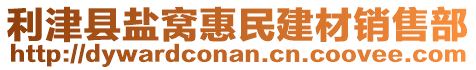 利津县盐窝惠民建材销售部
http://dywardconan.cn.coovee.com